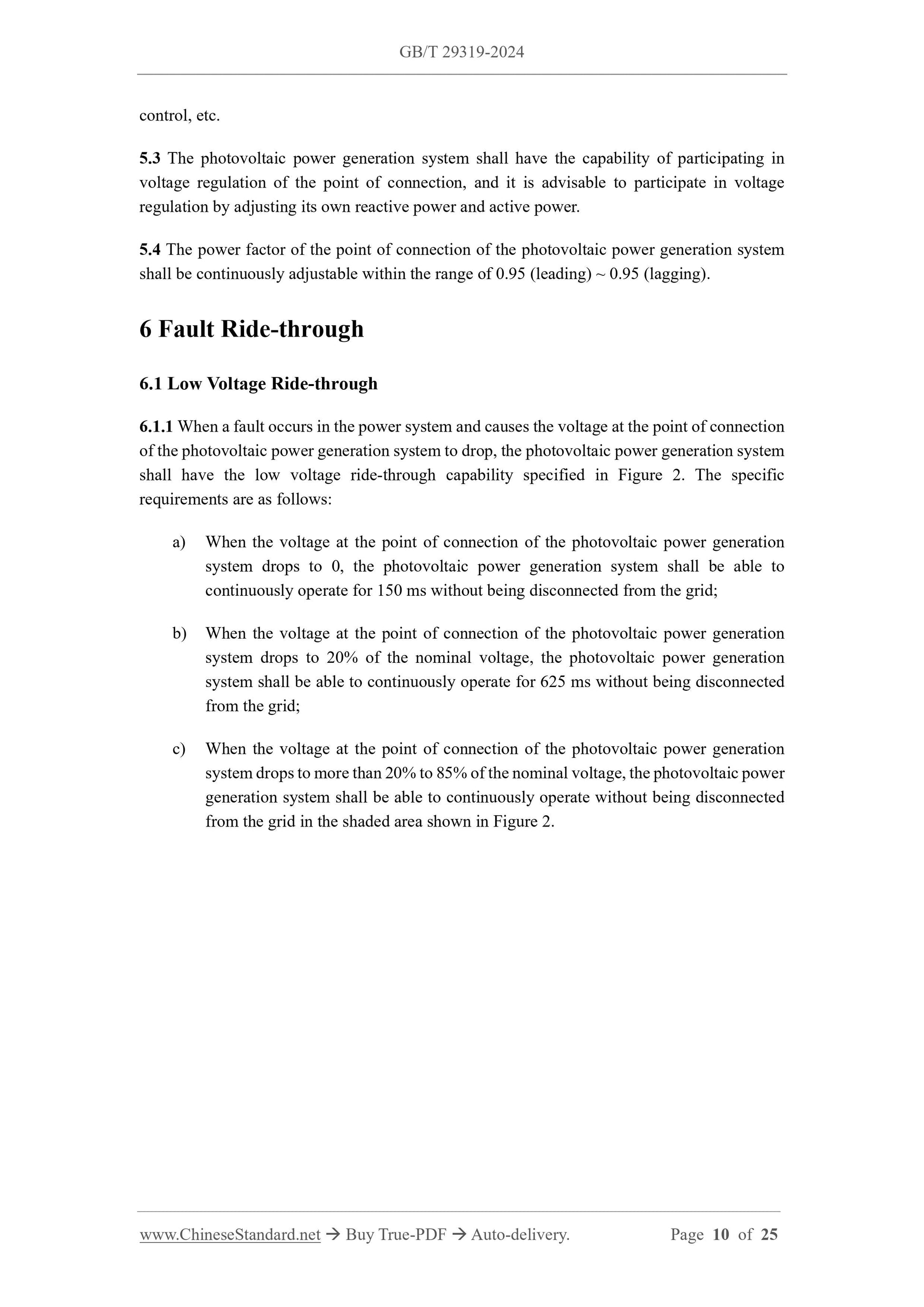 GB/T 29319-2024

control, etc.

5.3 The photovoltaic power generation system shall have the capability of participating in voltage regulation of the point of connection, and it is advisable to participate in voltage regulation by adjusting its own reactive power and active power.

5.4 The power factor of the point of connection of the photovoltaic power generation system shall be continuously adjustable within the range of 0.95 (leading) ~ 0.95 (lagging).

6 Fault Ride-through

6.1 Low Voltage Ride-through

6.1.1 When a fault occurs in the power system and causes the voltage at the point of connection of the photovoltaic power generation system to drop, the photovoltaic power generation system shall have the low voltage ride-through capability specified in Figure 2. The specific requirements are as follows:

a) When the voltage at the point of connection of the photovoltaic power generation system drops to 0, the photovoltaic power generation system shall be able to continuously operate for 150 ms without being disconnected from the grid;

b) When the voltage at the point of connection of the photovoltaic power generation system drops to 20% of the nominal voltage, the photovoltaic power generation system shall be able to continuously operate for 625 ms without being disconnected from the grid;

c) When the voltage at the point of connection of the photovoltaic power generation system drops to more than 20% to 85% of the nominal voltage, the photovoltaic power generation system shall be able to continuously operate without being disconnected from the grid in the shaded area shown in Figure 2.

www.ChineseStandard.net → Buy True-PDF → Auto-delivery. Page 10 of 25